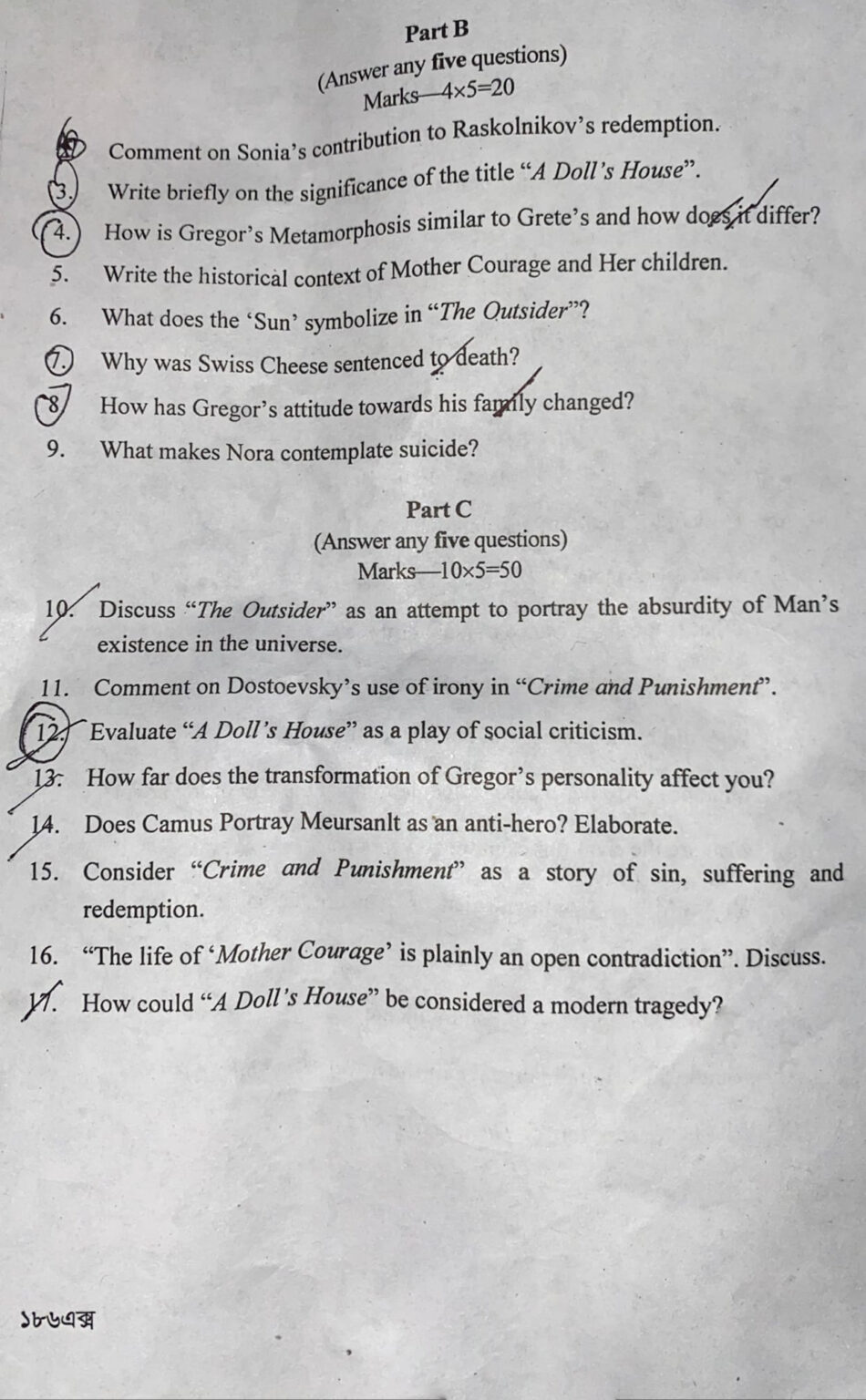 Part B
(Answer any five questions)
Marks—4×5=20

2. Comment on Sonia's contribution to Raskolnikov's redemption.
3. Write briefly on the significance of the title "A Doll's House".
4. How is Gregor's Metamorphosis similar to Grete's and how does it differ?
5. Write the historical context of Mother Courage and Her children.
6. What does the 'Sun' symbolize in "The Outsider"?
7. Why was Swiss Cheese sentenced to death?
8. How has Gregor's attitude towards his family changed?
9. What makes Nora contemplate suicide?

Part C
(Answer any five questions)
Marks—10×5=50

10. Discuss "The Outsider" as an attempt to portray the absurdity of Man's existence in the universe.
11. Comment on Dostoevsky's use of irony in "Crime and Punishment".
12. Evaluate "A Doll's House" as a play of social criticism.
13. How far does the transformation of Gregor's personality affect you?
14. Does Camus Portray Meursanlt as an anti-hero? Elaborate.
15. Consider "Crime and Punishment" as a story of sin, suffering and redemption.
16. "The life of 'Mother Courage' is plainly an open contradiction". Discuss.
17. How could "A Doll's House" be considered a modern tragedy?

১৮৬এক্স